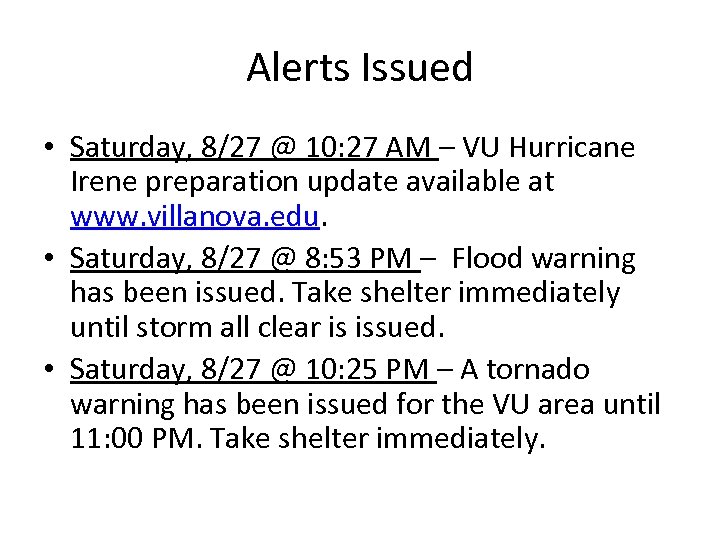 Alerts Issued

• Saturday, 8/27 @ 10:27 AM – VU Hurricane Irene preparation update available at www.villanova.edu.
• Saturday, 8/27 @ 8:53 PM – Flood warning has been issued. Take shelter immediately until storm all clear is issued.
• Saturday, 8/27 @ 10:25 PM – A tornado warning has been issued for the VU area until 11:00 PM. Take shelter immediately.